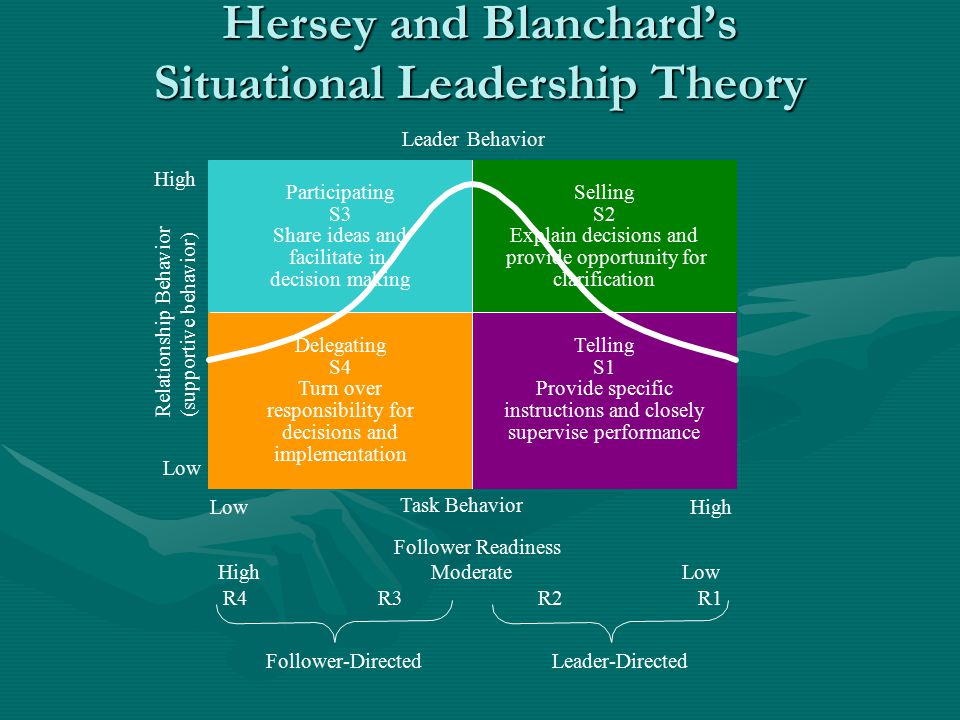 Hersey and Blanchard's Situational Leadership Theory

Leader Behavior

High

Relationship Behavior (supportive behavior)

Low

Participating
S3
Share ideas and facilitate in decision making

Selling
S2
Explain decisions and provide opportunity for clarification

Delegating
S4
Turn over responsibility for decisions and implementation

Telling
S1
Provide specific instructions and closely supervise performance

Low
Task Behavior
High

Follower Readiness

High
Moderate
Low

R4
R3
R2
R1

Follower-Directed
Leader-Directed